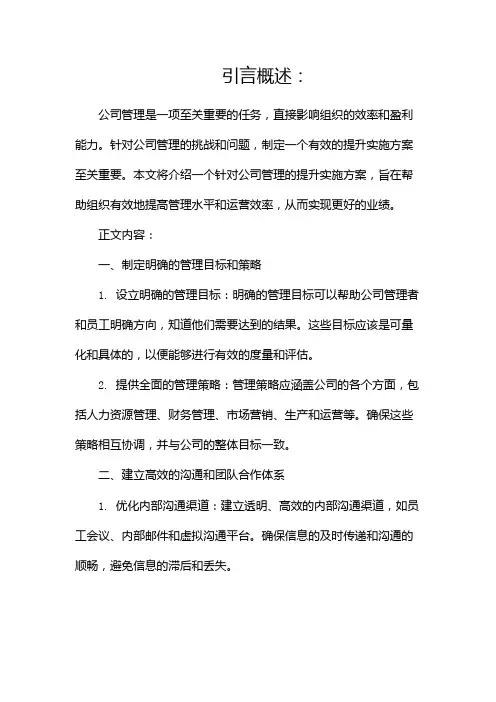 引言概述：

公司管理是一项至关重要的任务，直接影响组织的效率和盈利能力。针对公司管理的挑战和问题，制定一个有效的提升实施方案至关重要。本文将介绍一个针对公司管理的提升实施方案，旨在帮助组织有效地提高管理水平和运营效率，从而实现更好的业绩。

正文内容：

一、制定明确的管理目标和策略

1. 设立明确的管理目标：明确的管理目标可以帮助公司管理者和员工明确方向，知道他们需要达到的结果。这些目标应该是可量化和具体的，以便能够进行有效的度量和评估。

2. 提供全面的管理策略：管理策略应涵盖公司的各个方面，包括人力资源管理、财务管理、市场营销、生产和运营等。确保这些策略相互协调，并与公司的整体目标一致。

二、建立高效的沟通和团队合作体系

1. 优化内部沟通渠道：建立透明、高效的内部沟通渠道，如员工会议、内部邮件和虚拟沟通平台。确保信息的及时传递和沟通的顺畅，避免信息的滞后和丢失。